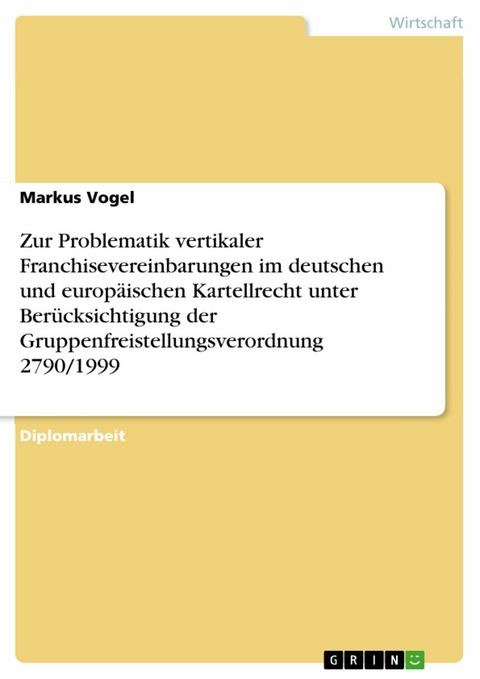 Wirtschaft

Markus Vogel

Zur Problematik vertikaler Franchisevereinbarungen im deutschen und europäischen Kartellrecht unter Berücksichtigung der Gruppenfreistellungsverordnung 2790/1999

Diplomarbeit

GRIN